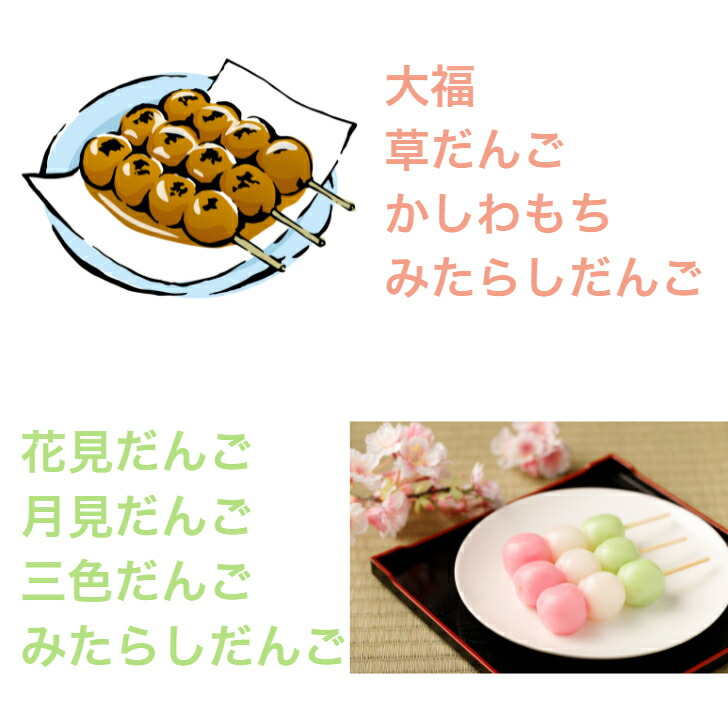 大福
草だんご
かしわもち
みたらしだんご

花見だんご
月見だんご
三色だんご
みたらしだんご